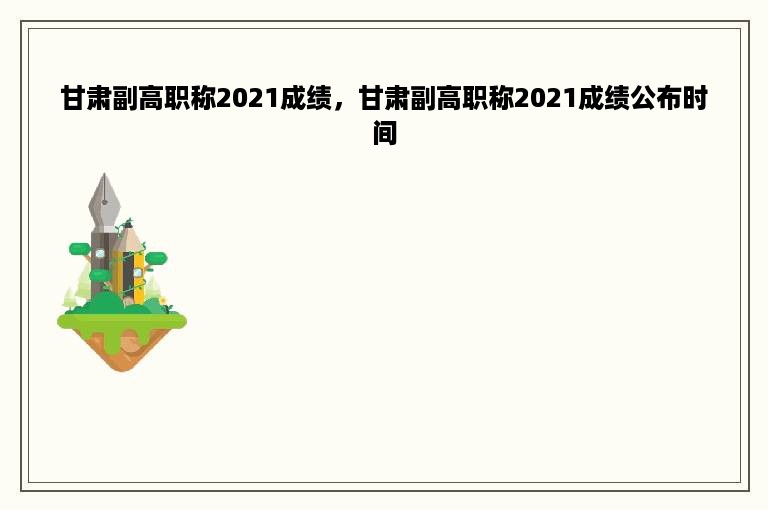 甘肃副高职称2021成绩，甘肃副高职称2021成绩公布时间